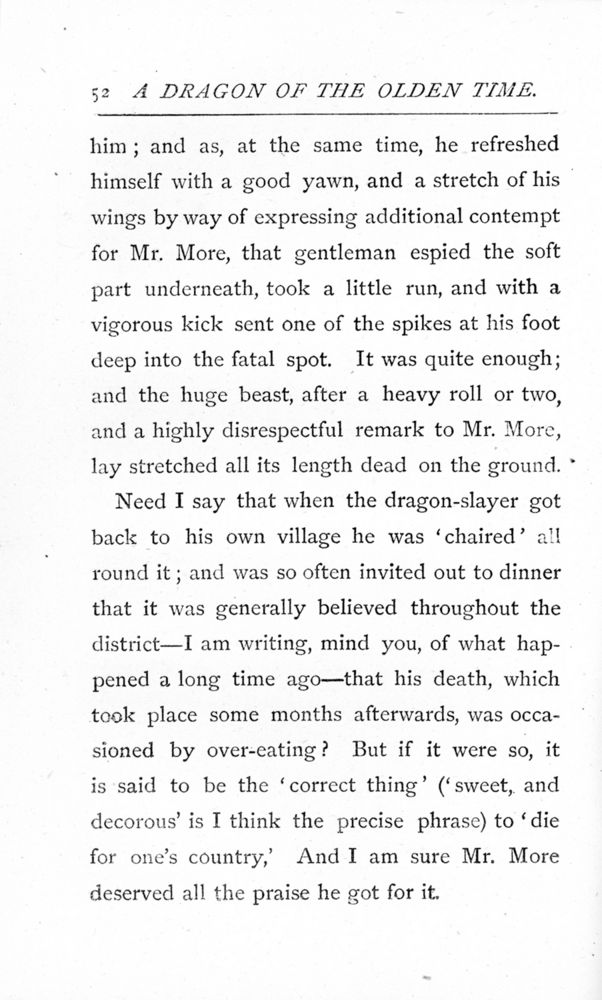 52 A DRAGON OF THE OLDEN TIME.

him; and as, at the same time, he refreshed himself with a good yawn, and a stretch of his wings by way of expressing additional contempt for Mr. More, that gentleman espied the soft part underneath, took a little run, and with a vigorous kick sent one of the spikes at his foot deep into the fatal spot. It was quite enough; and the huge beast, after a heavy roll or two, and a highly disrespectful remark to Mr. More, lay stretched all its length dead on the ground.

Need I say that when the dragon-slayer got back to his own village he was 'chaired' all round it; and was so often invited out to dinner that it was generally believed throughout the district—I am writing, mind you, of what happened a long time ago—that his death, which took place some months afterwards, was occasioned by over-eating? But if it were so, it is said to be the 'correct thing' ('sweet, and decorous' is I think the precise phrase) to 'die for one's country,' And I am sure Mr. More deserved all the praise he got for it.